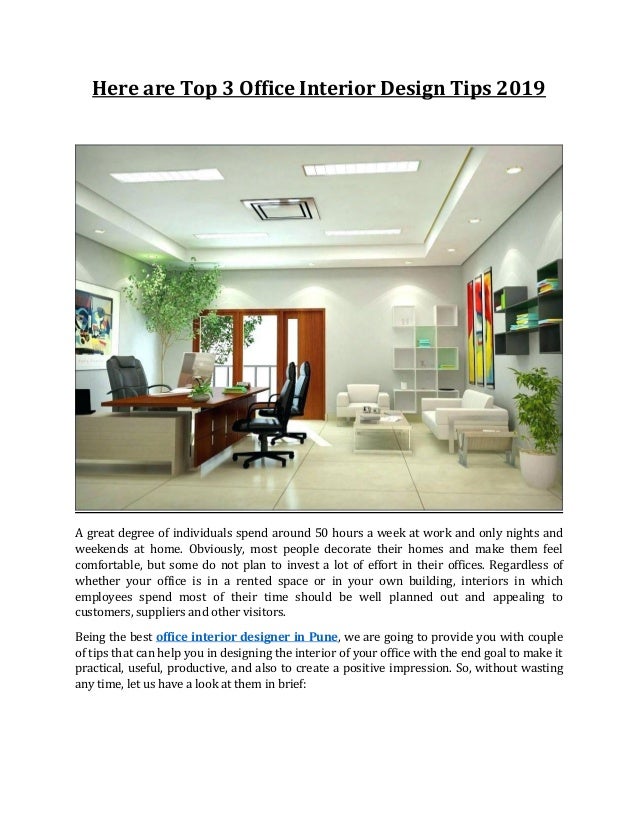 Here are Top 3 Office Interior Design Tips 2019

A great degree of individuals spend around 50 hours a week at work and only nights and weekends at home. Obviously, most people decorate their homes and make them feel comfortable, but some do not plan to invest a lot of effort in their offices. Regardless of whether your office is in a rented space or in your own building, interiors in which employees spend most of their time should be well planned out and appealing to customers, suppliers and other visitors.

Being the best office interior designer in Pune, we are going to provide you with couple of tips that can help you in designing the interior of your office with the end goal to make it practical, useful, productive, and also to create a positive impression. So, without wasting any time, let us have a look at them in brief: